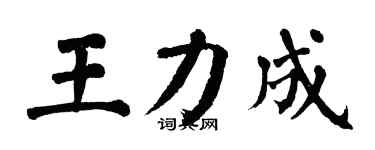 王力成

词典网